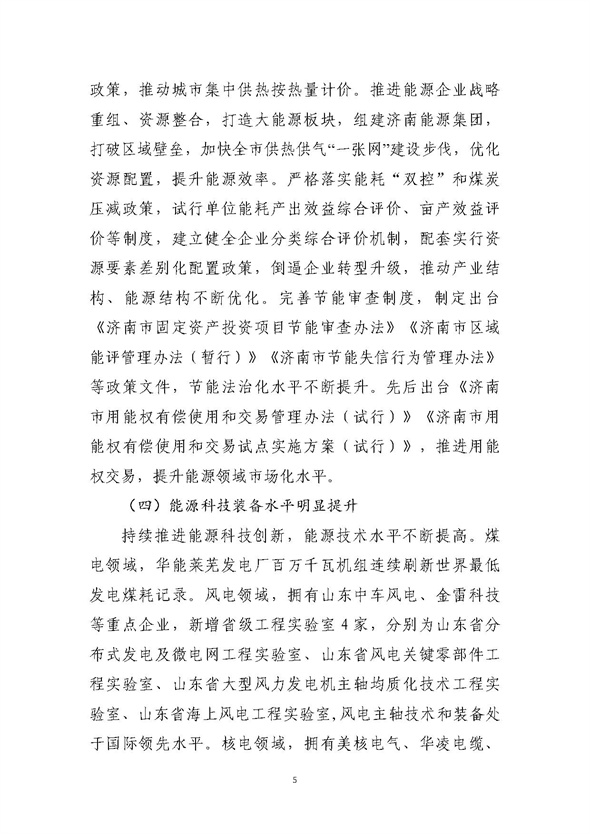 政策，推动城市集中供热按热量计价。推进能源企业战略重组、资源整合，打造大能源板块，组建济南能源集团，打破区域壁垒，加快全市供热供气“一张网”建设步伐，优化资源配置，提升能源效率。严格落实能耗“双控”和煤炭压减政策，试行单位能耗产出效益综合评价、亩产效益评价等制度，建立健全企业分类综合评价机制，配套实行资源要素差别化配置政策，倒逼企业转型升级，推动产业结构、能源结构不断优化。完善节能审查制度，制定出台《济南市固定资产投资项目节能审查办法》《济南市区域能评管理办法（暂行）》《济南市节能失信行为管理办法》等政策文件，节能法治化水平不断提升。先后出台《济南市用能权有偿使用和交易管理办法（试行）》《济南市用能权有偿使用和交易试点实施方案（试行）》，推进用能权交易，提升能源领域市场化水平。

（四）能源科技装备水平明显提升

持续推进能源科技创新，能源技术水平不断提高。煤电领域，华能莱芜发电厂百万千瓦机组连续刷新世界最低发电煤耗记录。风电领域，拥有山东中车风电、金雷科技等重点企业，新增省级工程实验室4家，分别为山东省分布式发电及微电网工程实验室、山东省风电关键零部件工程实验室、山东省大型风力发电机主轴均质化技术工程实验室、山东省海上风电工程实验室,风电主轴技术和装备处于国际领先水平。核电领域，拥有美核电气、华凌电缆、

5